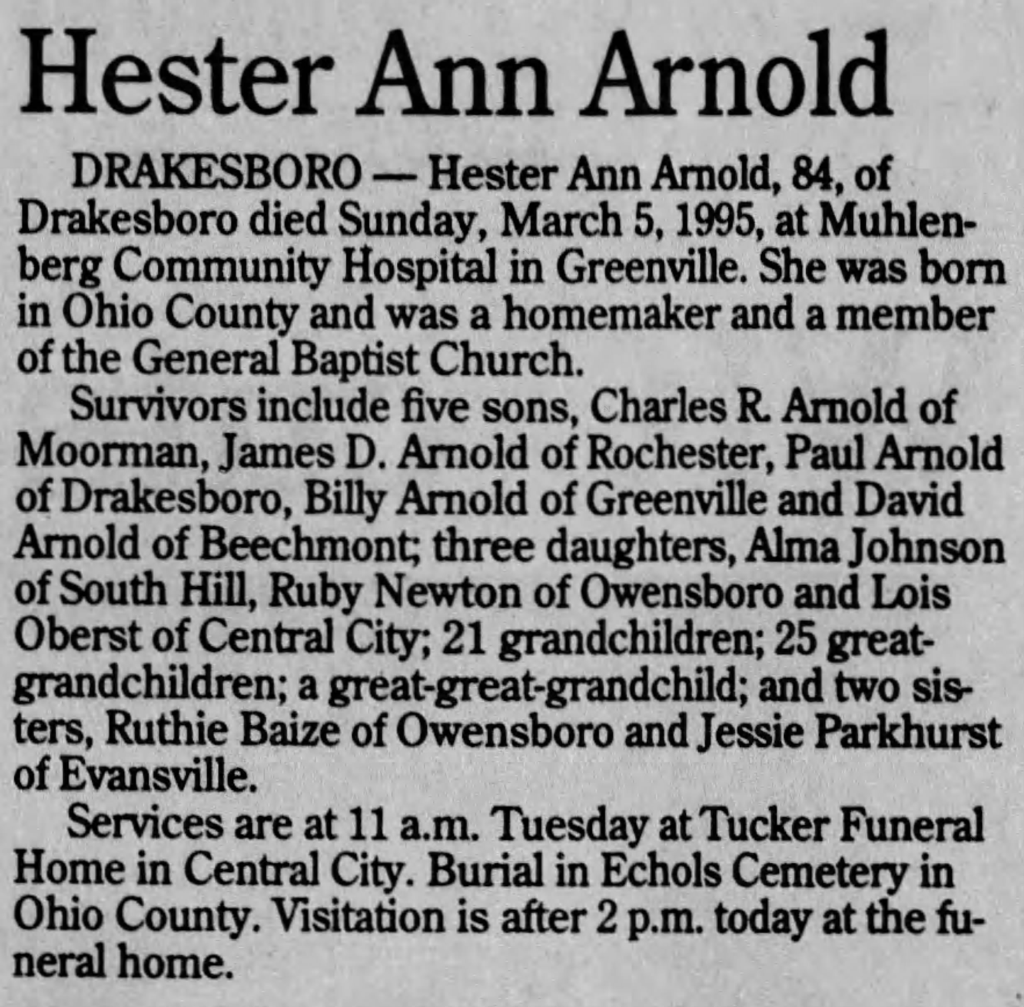 Hester Ann Arnold

DRAKESBORO — Hester Ann Arnold, 84, of Drakesboro died Sunday, March 5, 1995, at Muhlenberg Community Hospital in Greenville. She was born in Ohio County and was a homemaker and a member of the General Baptist Church.

Survivors include five sons, Charles R. Arnold of Moorman, James D. Arnold of Rochester, Paul Arnold of Drakesboro, Billy Arnold of Greenville and David Arnold of Beechmont; three daughters, Alma Johnson of South Hill, Ruby Newton of Owensboro and Lois Oberst of Central City; 21 grandchildren; 25 great-grandchildren; a great-great-grandchild; and two sisters, Ruthie Baize of Owensboro and Jessie Parkhurst of Evansville.

Services are at 11 a.m. Tuesday at Tucker Funeral Home in Central City. Burial in Echols Cemetery in Ohio County. Visitation is after 2 p.m. today at the funeral home.